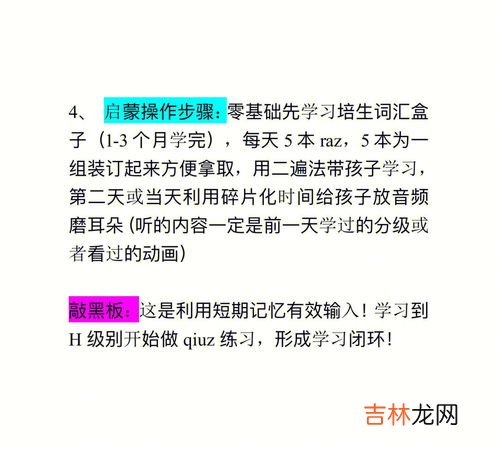 4、 启蒙操作步骤：零基础先学习培生词汇盒子（1-3 个月学完），每天 5 本 raz，5 本为一组装订起来方便拿取，用二遍法带孩子学习，第二天或当天利用碎片化时间给孩子放音频磨耳朵 (听的内容一定是前一天学过的分级或者看过的动画)

敲黑板：这是利用短期记忆有效输入！学习到 H 级别开始做 qiuz 练习，形成学习闭环!

吉林龙网